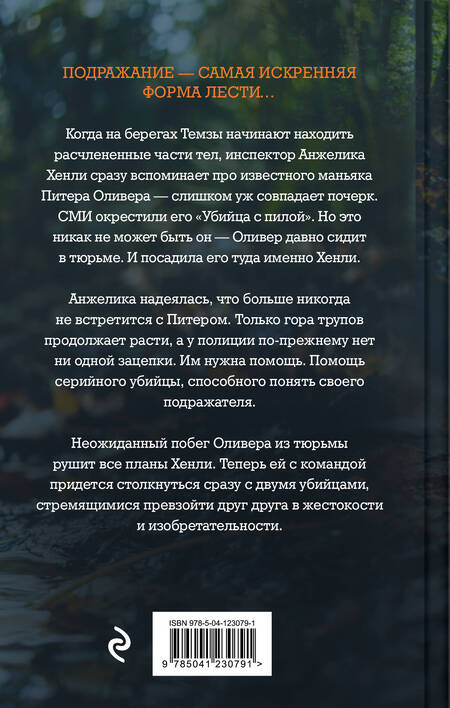 ПОДРАЖАНИЕ — САМАЯ ИСКРЕННЯЯ ФОРМА ЛЕСТИ…

Когда на берегах Темзы начинают находить расчлененные части тел, инспектор Анжелика Хенли сразу вспоминает про известного маньяка Питера Оливера — слишком уж совпадает почерк. СМИ окрестили его «Убийца с пилой». Но это никак не может быть он — Оливер давно сидит в тюрьме. И посадила его туда именно Хенли.

Анжелика надеялась, что больше никогда не встретится с Питером. Только гора трупов продолжает расти, а у полиции по-прежнему нет ни одной зацепки. Им нужна помощь. Помощь серийного убийцы, способного понять своего подражателя.

Неожиданный побег Оливера из тюрьмы рушит все планы Хенли. Теперь ей с командой придется столкнуться сразу с двумя убийцами, стремящимися превзойти друг друга в жестокости и изобретательности.

ISBN 978-5-04-123079-1

9 785041 230791 >